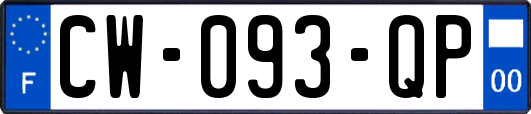 F
CW-093-QP
00